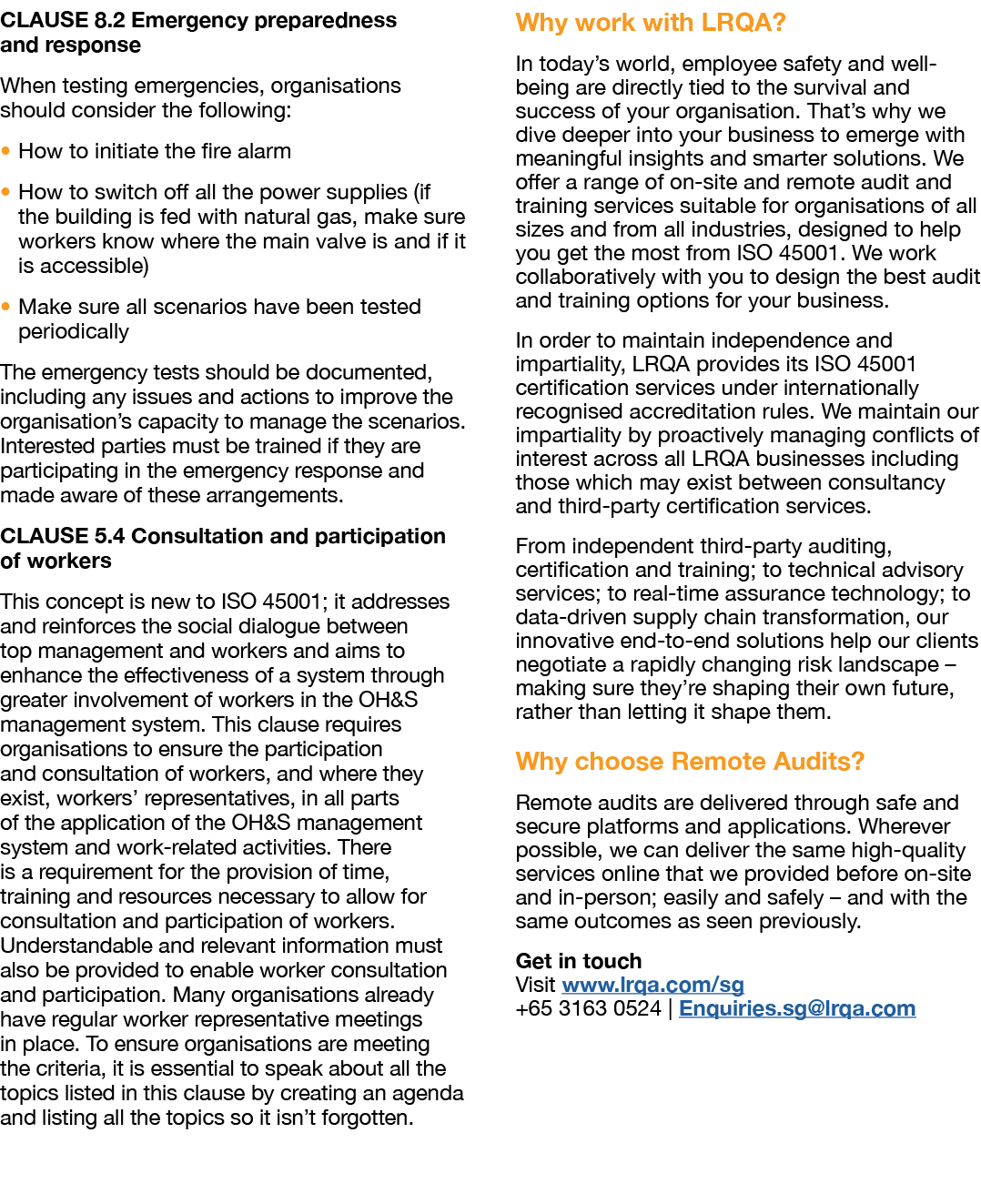 CLAUSE 8.2 Emergency preparedness and response

When testing emergencies, organisations should consider the following:

• How to initiate the fire alarm

• How to switch off all the power supplies (if the building is fed with natural gas, make sure workers know where the main valve is and if it is accessible)

• Make sure all scenarios have been tested periodically

The emergency tests should be documented, including any issues and actions to improve the organisation's capacity to manage the scenarios. Interested parties must be trained if they are participating in the emergency response and made aware of these arrangements.

CLAUSE 5.4 Consultation and participation of workers

This concept is new to ISO 45001; it addresses and reinforces the social dialogue between top management and workers and aims to enhance the effectiveness of a system through greater involvement of workers in the OH&S management system. This clause requires organisations to ensure the participation and consultation of workers, and where they exist, workers' representatives, in all parts of the application of the OH&S management system and work-related activities. There is a requirement for the provision of time, training and resources necessary to allow for consultation and participation of workers. Understandable and relevant information must also be provided to enable worker consultation and participation. Many organisations already have regular worker representative meetings in place. To ensure organisations are meeting the criteria, it is essential to speak about all the topics listed in this clause by creating an agenda and listing all the topics so it isn't forgotten.

Why work with LRQA?

In today's world, employee safety and well-being are directly tied to the survival and success of your organisation. That's why we dive deeper into your business to emerge with meaningful insights and smarter solutions. We offer a range of on-site and remote audit and training services suitable for organisations of all sizes and from all industries, designed to help you get the most from ISO 45001. We work collaboratively with you to design the best audit and training options for your business.

In order to maintain independence and impartiality, LRQA provides its ISO 45001 certification services under internationally recognised accreditation rules. We maintain our impartiality by proactively managing conflicts of interest across all LRQA businesses including those which may exist between consultancy and third-party certification services.

From independent third-party auditing, certification and training; to technical advisory services; to real-time assurance technology; to data-driven supply chain transformation, our innovative end-to-end solutions help our clients negotiate a rapidly changing risk landscape – making sure they're shaping their own future, rather than letting it shape them.

Why choose Remote Audits?

Remote audits are delivered through safe and secure platforms and applications. Wherever possible, we can deliver the same high-quality services online that we provided before on-site and in-person; easily and safely – and with the same outcomes as seen previously.

Get in touch
Visit www.lrqa.com/sg
+65 3163 0524 | Enquiries.sg@lrqa.com